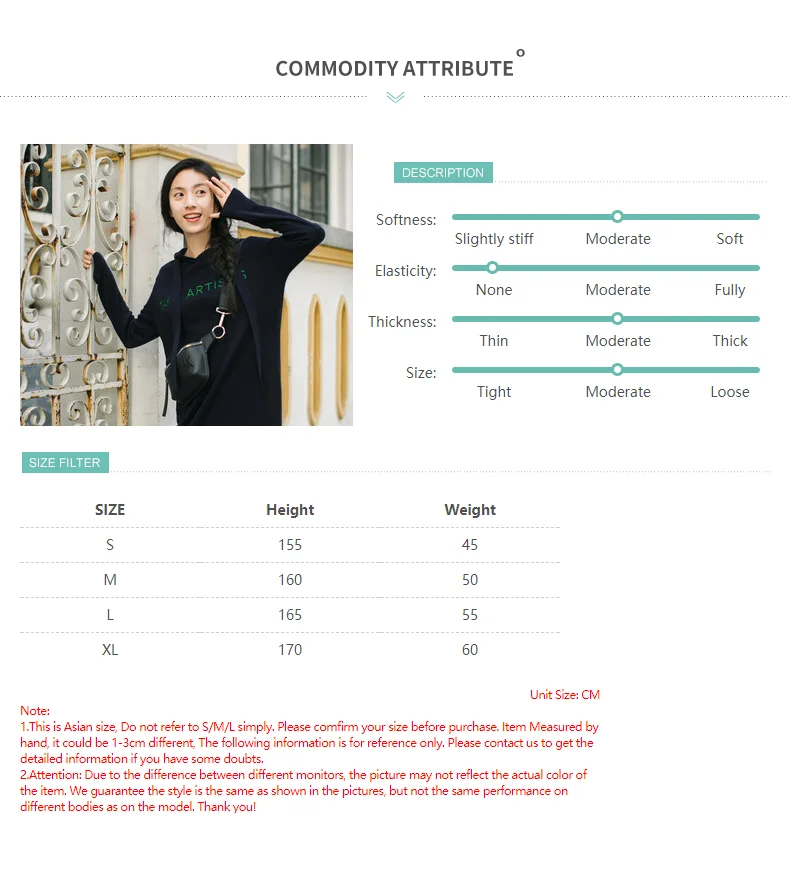 COMMODITY ATTRIBUTE

DESCRIPTION

Softness:
Slightly stiff Moderate Soft

Elasticity:
None Moderate Fully

Thickness:
Thin Moderate Thick

Size:
Tight Moderate Loose

SIZE FILTER

| SIZE | Height | Weight |
|---|---|---|
| S | 155 | 45 |
| M | 160 | 50 |
| L | 165 | 55 |
| XL | 170 | 60 |

Unit Size: CM

Note:
1.This is Asian size, Do not refer to S/M/L simply. Please comfirm your size before purchase. Item Measured by hand, it could be 1-3cm different, The following information is for reference only. Please contact us to get the detailed information if you have some doubts.
2.Attention: Due to the difference between different monitors, the picture may not reflect the actual color of the item. We guarantee the style is the same as shown in the pictures, but not the same performance on different bodies as on the model. Thank you!